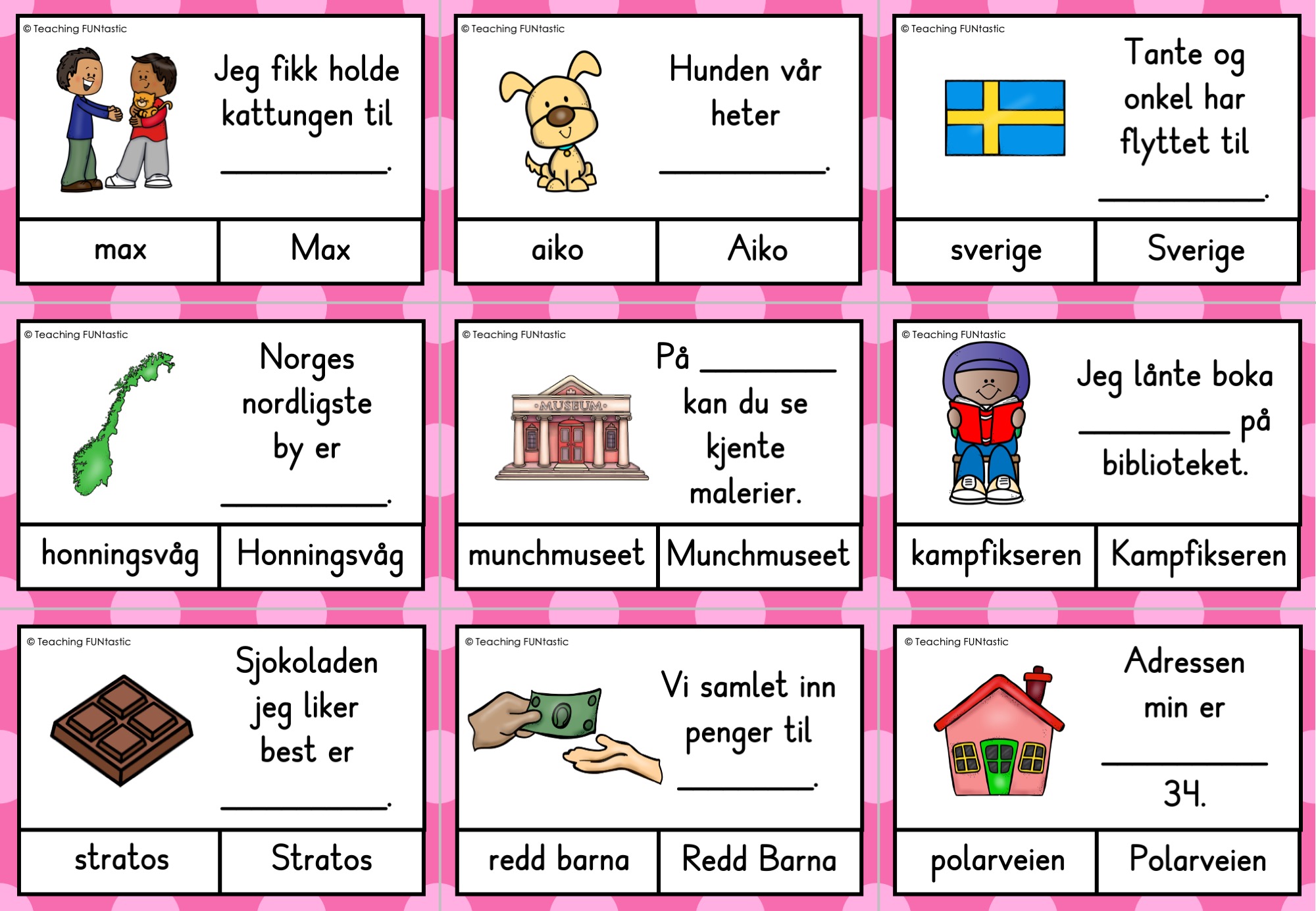 © Teaching FUNtastic

Jeg fikk holde kattungen til ____.

max Max

© Teaching FUNtastic

Hunden vår heter ____.

aiko Aiko

© Teaching FUNtastic

Tante og onkel har flyttet til ____.

sverige Sverige

© Teaching FUNtastic

Norges nordligste by er ____.

honningsvåg Honningsvåg

© Teaching FUNtastic

MUSEUM

På ____ kan du se kjente malerier.

munchmuseet Munchmuseet

© Teaching FUNtastic

Jeg lånte boka ____ på biblioteket.

kampfikseren Kampfikseren

© Teaching FUNtastic

Sjokoladen jeg liker best er ____.

stratos Stratos

© Teaching FUNtastic

Vi samlet inn penger til ____.

redd barna Redd Barna

© Teaching FUNtastic

Adressen min er ____ 34.

polarveien Polarveien